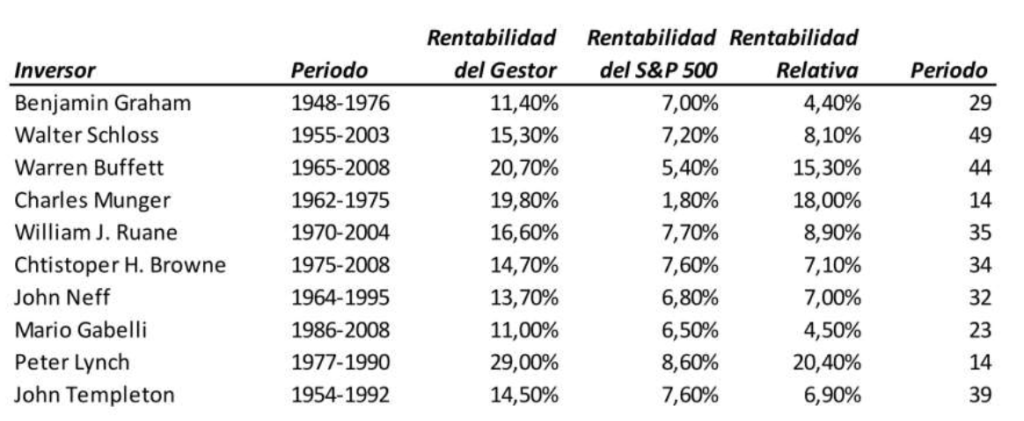 | Inversor | Periodo | Rentabilidad del Gestor | Rentabilidad del S&P 500 | Rentabilidad Relativa | Periodo |
|---|---|---|---|---|---|
| Benjamin Graham | 1948-1976 | 11,40% | 7,00% | 4,40% | 29 |
| Walter Schloss | 1955-2003 | 15,30% | 7,20% | 8,10% | 49 |
| Warren Buffett | 1965-2008 | 20,70% | 5,40% | 15,30% | 44 |
| Charles Munger | 1962-1975 | 19,80% | 1,80% | 18,00% | 14 |
| William J. Ruane | 1970-2004 | 16,60% | 7,70% | 8,90% | 35 |
| Chtistoper H. Browne | 1975-2008 | 14,70% | 7,60% | 7,10% | 34 |
| John Neff | 1964-1995 | 13,70% | 6,80% | 7,00% | 32 |
| Mario Gabelli | 1986-2008 | 11,00% | 6,50% | 4,50% | 23 |
| Peter Lynch | 1977-1990 | 29,00% | 8,60% | 20,40% | 14 |
| John Templeton | 1954-1992 | 14,50% | 7,60% | 6,90% | 39 |